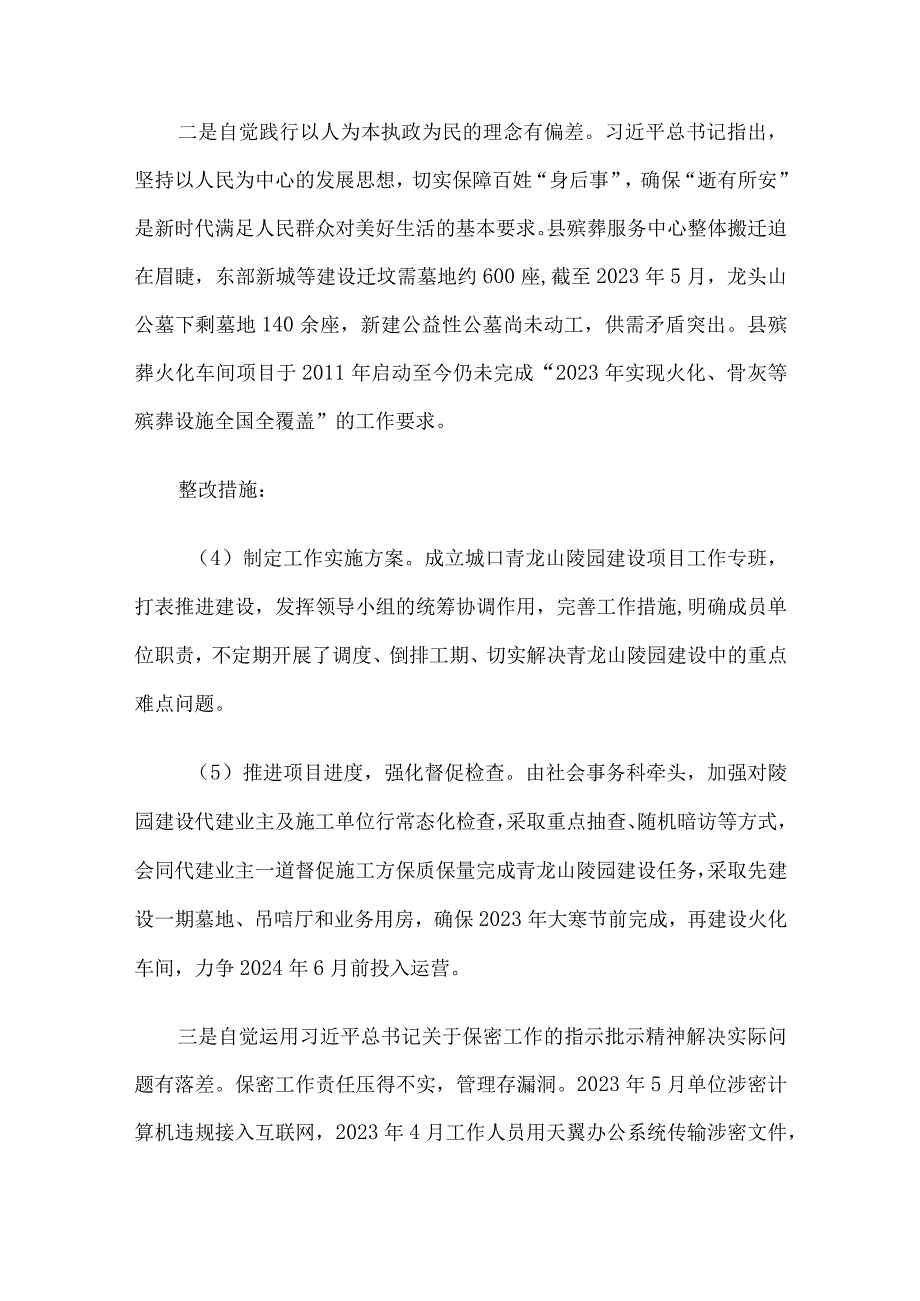 二是自觉践行以人为本执政为民的理念有偏差。习近平总书记指出，坚持以人民为中心的发展思想，切实保障百姓“身后事”，确保“逝有所安”是新时代满足人民群众对美好生活的基本要求。县殡葬服务中心整体搬迁迫在眉睫，东部新城等建设迁坟需墓地约600座,截至2023年5月，龙头山公墓下剩墓地140余座，新建公益性公墓尚未动工，供需矛盾突出。县殡葬火化车间项目于2011年启动至今仍未完成“2023年实现火化、骨灰等殡葬设施全国全覆盖”的工作要求。

整改措施：

（4）制定工作实施方案。成立城口青龙山陵园建设项目工作专班，打表推进建设，发挥领导小组的统筹协调作用，完善工作措施,明确成员单位职责，不定期开展了调度、倒排工期、切实解决青龙山陵园建设中的重点难点问题。

（5）推进项目进度，强化督促检查。由社会事务科牵头，加强对陵园建设代建业主及施工单位行常态化检查,采取重点抽查、随机暗访等方式，会同代建业主一道督促施工方保质保量完成青龙山陵园建设任务,采取先建设一期墓地、吊唁厅和业务用房，确保2023年大寒节前完成，再建设火化车间，力争2024年6月前投入运营。

三是自觉运用习近平总书记关于保密工作的指示批示精神解决实际问题有落差。保密工作责任压得不实，管理存漏洞。2023年5月单位涉密计算机违规接入互联网，2023年4月工作人员用天翼办公系统传输涉密文件，